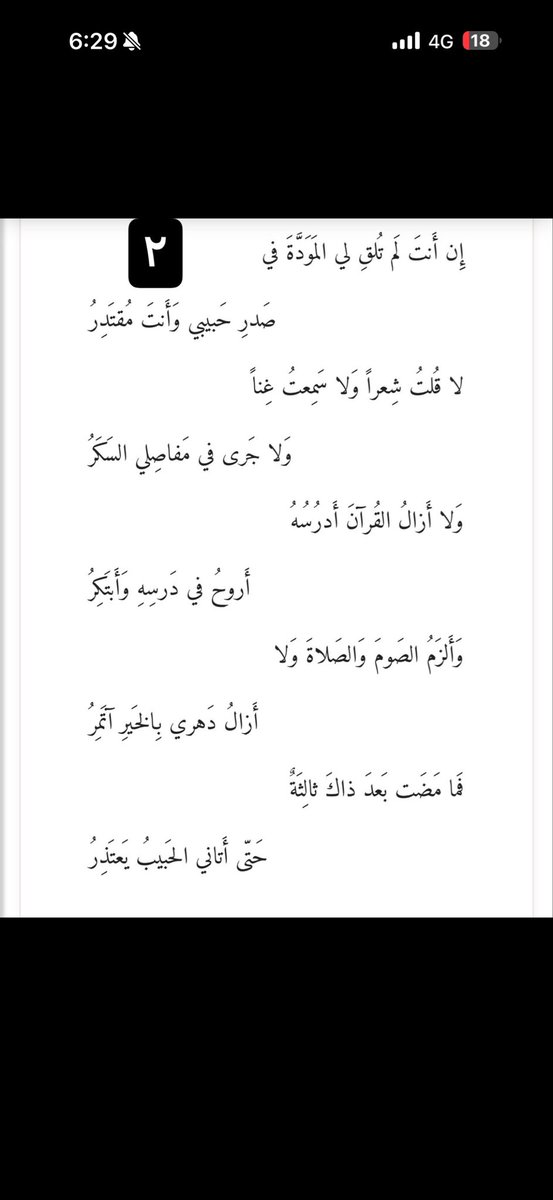 6:29
4G 18

٢

إِن أَنتَ لَم تُلقِ لي المَوَدَّةَ في

صَدرِ حَبيبي وَأَنتَ مُقتَدِرُ

لا قُلتُ شِعراً وَلا سَمِعتُ غِناً

وَلا جَرى في مَفاصِلي السَكَرُ

وَلا أَزالُ القُرآنَ أَدرُسُهُ

أَروحُ في دَرسِهِ وَأَبتَكِرُ

وَأَلزَمُ الصَومَ وَالصَلاةَ وَلا

أَزالُ دَهري بِالخَيرِ آتَمِرُ

فَما مَضَت بَعدَ ذاكَ ثالِثَةٌ

حَتّى أَتاني الحَبيبُ يَعتَذِرُ